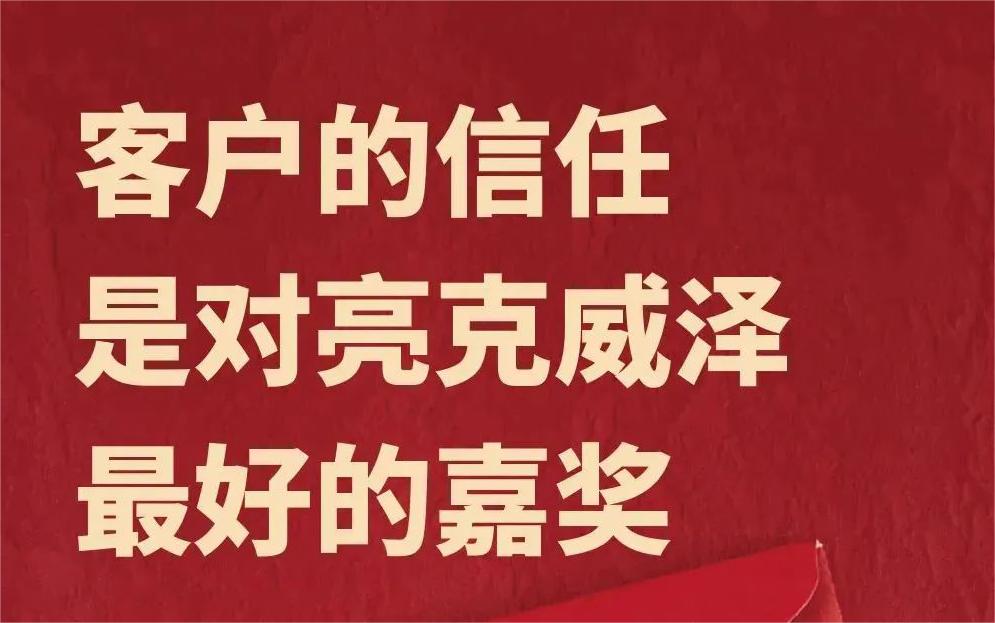 客户的信任
是对亮克威泽
最好的嘉奖